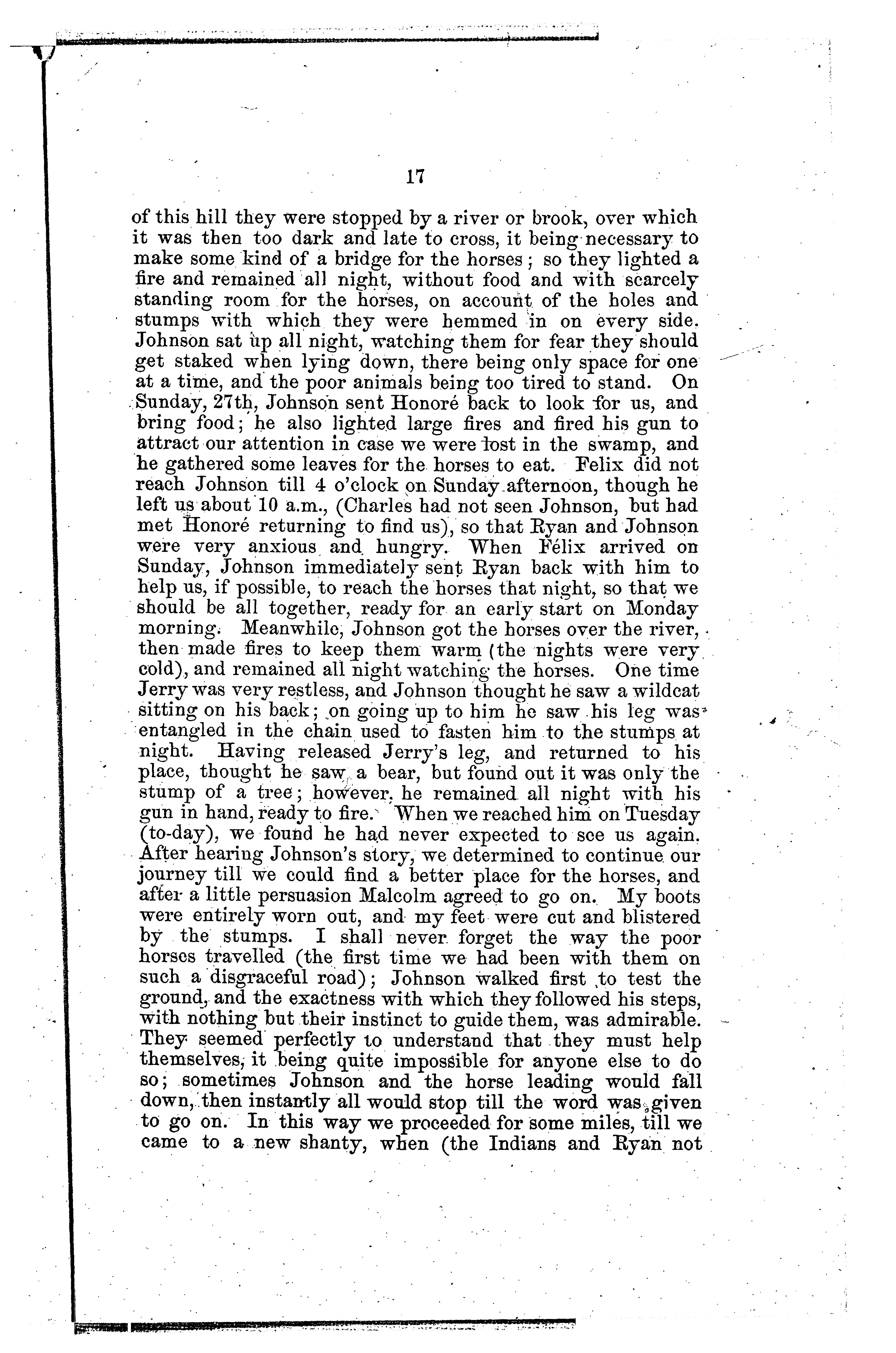 17

of this hill they were stopped by a river or brook, over which it was then too dark and late to cross, it being necessary to make some kind of a bridge for the horses; so they lighted a fire and remained all night, without food and with scarcely standing room for the horses, on account of the holes and stumps with which they were hemmed in on every side. Johnson sat up all night, watching them for fear they should get staked when lying down, there being only space for one at a time, and the poor animals being too tired to stand. On Sunday, 27th, Johnson sent Honoré back to look for us, and bring food; he also lighted large fires and fired his gun to attract our attention in case we were lost in the swamp, and he gathered some leaves for the horses to eat. Felix did not reach Johnson till 4 o'clock on Sunday afternoon, though he left us about 10 a.m., (Charles had not seen Johnson, but had met Honoré returning to find us), so that Ryan and Johnson were very anxious and hungry. When Félix arrived on Sunday, Johnson immediately sent Ryan back with him to help us, if possible, to reach the horses that night, so that we should be all together, ready for an early start on Monday morning. Meanwhile, Johnson got the horses over the river, then made fires to keep them warm (the nights were very cold), and remained all night watching the horses. One time Jerry was very restless, and Johnson thought he saw a wildcat sitting on his back; on going up to him he saw his leg was entangled in the chain used to fasten him to the stumps at night. Having released Jerry's leg, and returned to his place, thought he saw a bear, but found out it was only the stump of a tree; however, he remained all night with his gun in hand, ready to fire. When we reached him on Tuesday (to-day), we found he had never expected to see us again. After hearing Johnson's story, we determined to continue our journey till we could find a better place for the horses, and after a little persuasion Malcolm agreed to go on. My boots were entirely worn out, and my feet were cut and blistered by the stumps. I shall never forget the way the poor horses travelled (the first time we had been with them on such a disgraceful road); Johnson walked first to test the ground, and the exactness with which they followed his steps, with nothing but their instinct to guide them, was admirable. They seemed perfectly to understand that they must help themselves, it being quite impossible for anyone else to do so; sometimes Johnson and the horse leading would fall down, then instantly all would stop till the word was given to go on. In this way we proceeded for some miles, till we came to a new shanty, when (the Indians and Ryan not